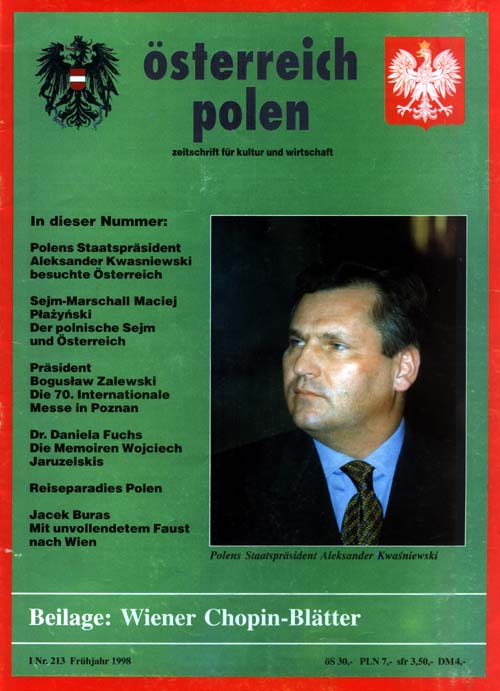 österreich polen

zeitschrift für kultur und wirtschaft

In dieser Nummer:

Polens Staatspräsident Aleksander Kwasniewski besuchte Österreich

Sejm-Marschall Maciej Płażyński Der polnische Sejm und Österreich

Präsident Bogusław Zalewski Die 70. Internationale Messe in Poznan

Dr. Daniela Fuchs Die Memoiren Wojciech Jaruzelskis

Reiseparadies Polen

Jacek Buras Mit unvollendetem Faust nach Wien

Polens Staatspräsident Aleksander Kwaśniewski

Beilage: Wiener Chopin-Blätter

I Nr. 213 Frühjahr 1998

öS 30,- PLN 7,- sfr 3,50,- DM4,-